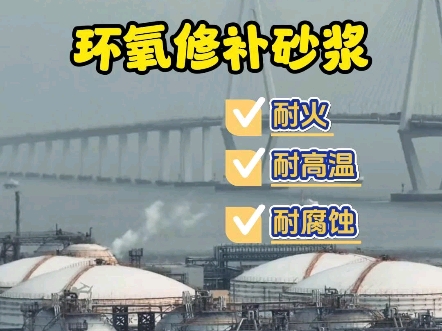 环氧修补砂浆

耐火

耐高温

耐腐蚀